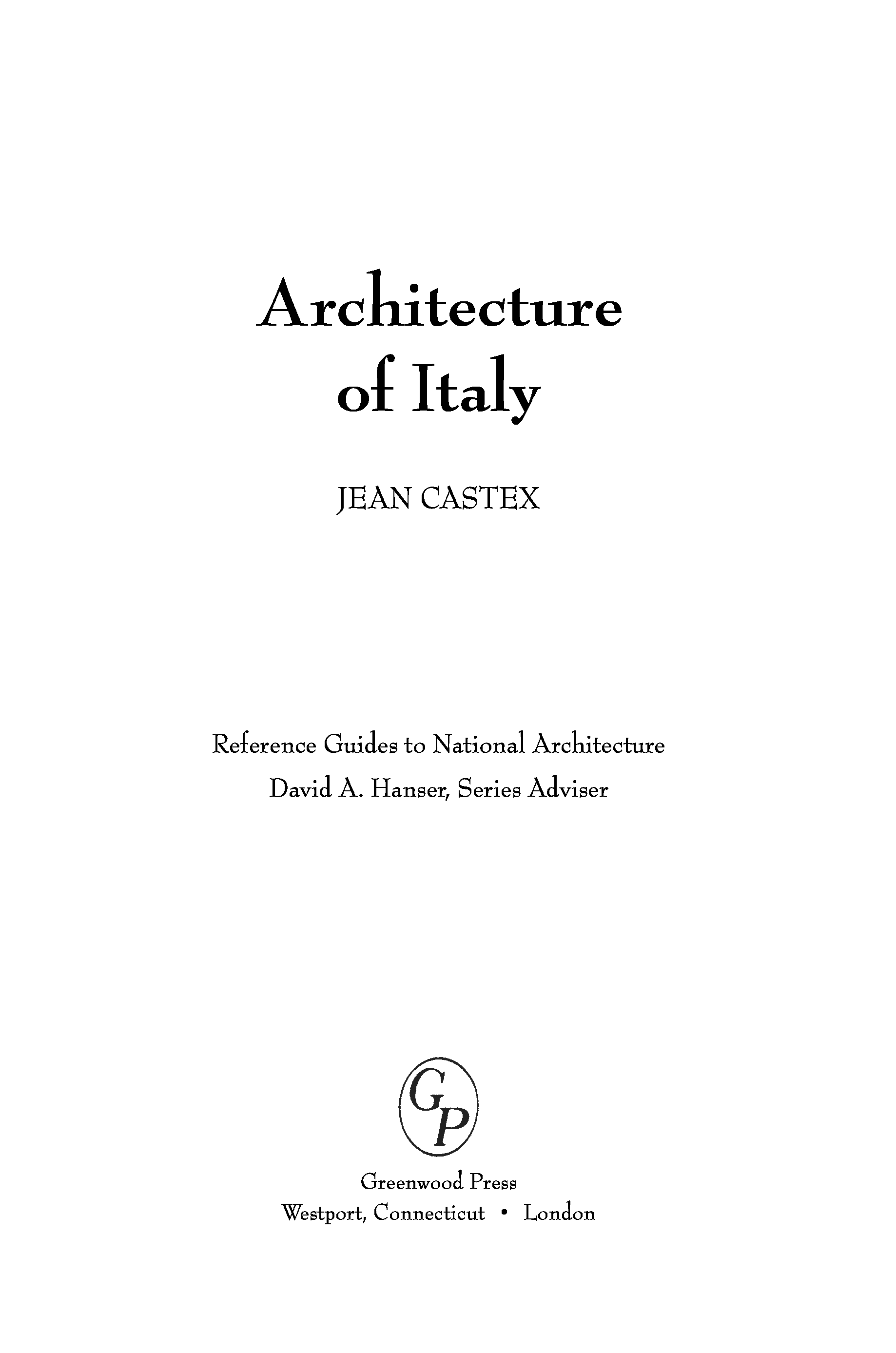 Architecture of Italy

JEAN CASTEX

Reference Guides to National Architecture
David A. Hanser, Series Adviser

GP

Greenwood Press
Westport, Connecticut • London